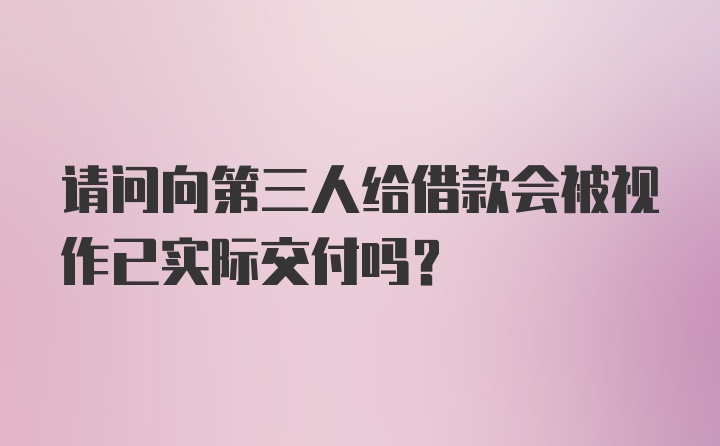 请问向第三人给借款会被视作已实际交付吗?